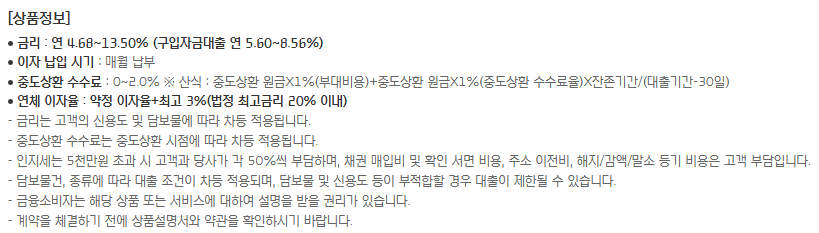 [상품정보]

• 금리 : 연 4.68~13.50% (구입자금대출 연 5.60~8.56%)
• 이자 납입 시기 : 매월 납부
• 중도상환 수수료 : 0~2.0% ※ 산식 : 중도상환 원금X1%(부대비용)+중도상환 원금X1%(중도상환 수수료율)X잔존기간/(대출기간-30일)
• 연체 이자율 : 약정 이자율+최고 3%(법정 최고금리 20% 이내)
- 금리는 고객의 신용도 및 담보물에 따라 차등 적용됩니다.
- 중도상환 수수료는 중도상환 시점에 따라 차등 적용됩니다.
- 인지세는 5천만원 초과 시 고객과 당사가 각 50%씩 부담하며, 채권 매입비 및 확인 서면 비용, 주소 이전비, 해지/감액/말소 등기 비용은 고객 부담입니다.
- 담보물건, 종류에 따라 대출 조건이 차등 적용되며, 담보물 및 신용도 등이 부적합할 경우 대출이 제한될 수 있습니다.
- 금융소비자는 해당 상품 또는 서비스에 대하여 설명을 받을 권리가 있습니다.
- 계약을 체결하기 전에 상품설명서와 약관을 확인하시기 바랍니다.